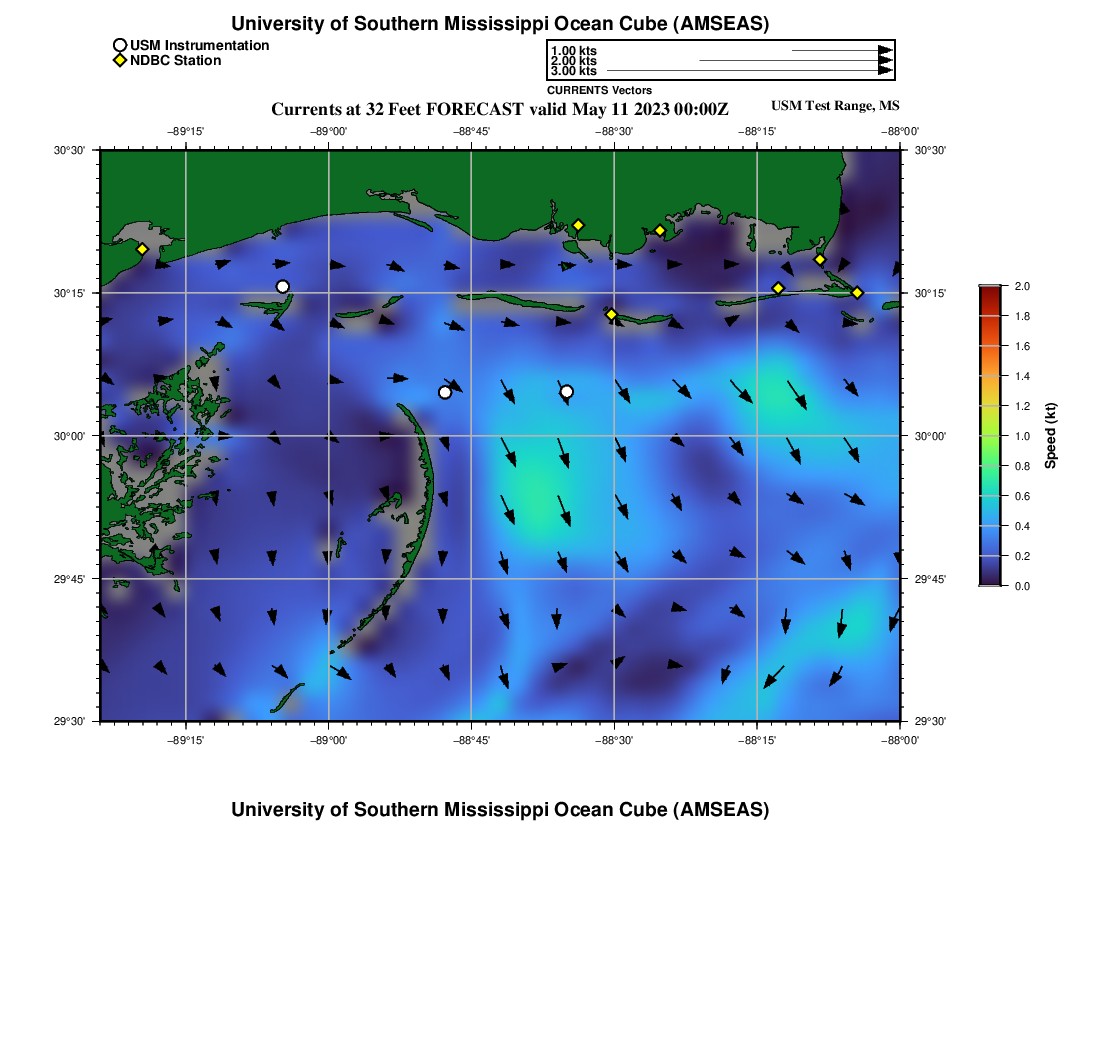 University of Southern Mississippi Ocean Cube (AMSEAS)

USM Instrumentation
NDBC Station

1.00 kts
2.00 kts
3.00 kts
CURRENTS Vectors

Currents at 32 Feet FORECAST valid May 11 2023 00:00Z

USM Test Range, MS

−89°15' −89°00' −88°45' −88°30' −88°15' −88°00'

30°30'
30°15'
30°00'
29°45'
29°30'

30°30'
30°15'
30°00'
29°45'
29°30'

−89°15' −89°00' −88°45' −88°30' −88°15' −88°00'

2.0
1.8
1.6
1.4
1.2
1.0
0.8
0.6
0.4
0.2
0.0
Speed (kt)

University of Southern Mississippi Ocean Cube (AMSEAS)